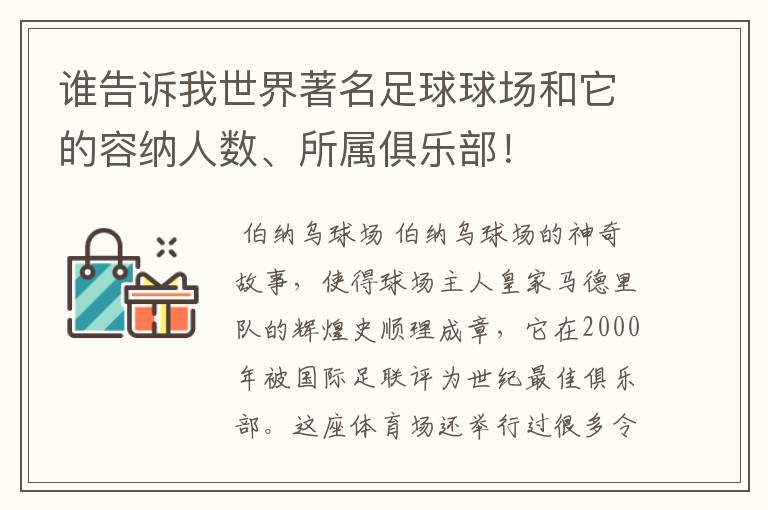 谁告诉我世界著名足球球场和它的容纳人数、所属俱乐部！

伯纳乌球场 伯纳乌球场的神奇故事，使得球场主人皇家马德里队的辉煌史顺理成章，它在2000年被国际足联评为世纪最佳俱乐部。这座体育场还举行过很多令